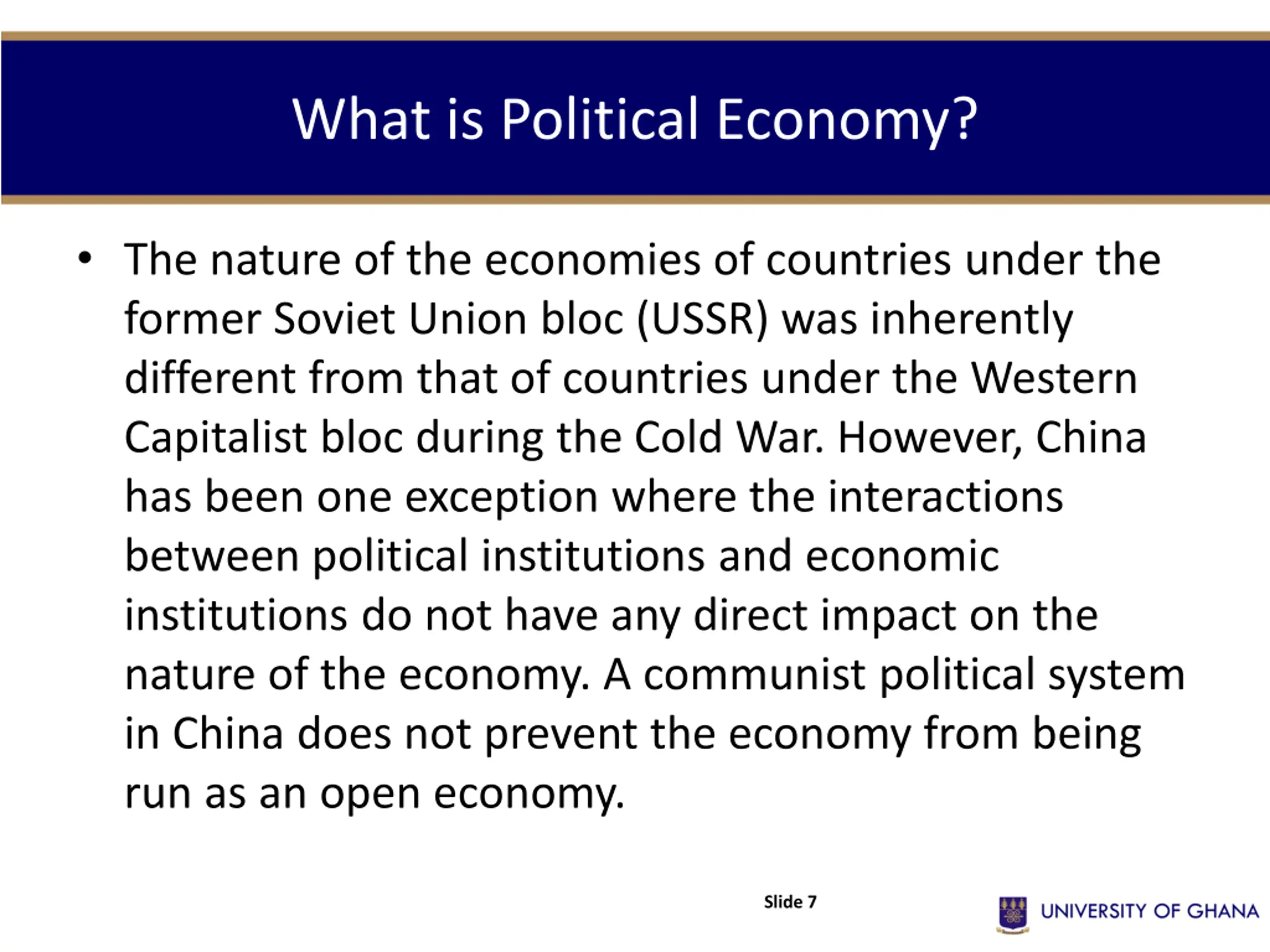 What is Political Economy?

• The nature of the economies of countries under the former Soviet Union bloc (USSR) was inherently different from that of countries under the Western Capitalist bloc during the Cold War. However, China has been one exception where the interactions between political institutions and economic institutions do not have any direct impact on the nature of the economy. A communist political system in China does not prevent the economy from being run as an open economy.

Slide 7

UNIVERSITY OF GHANA